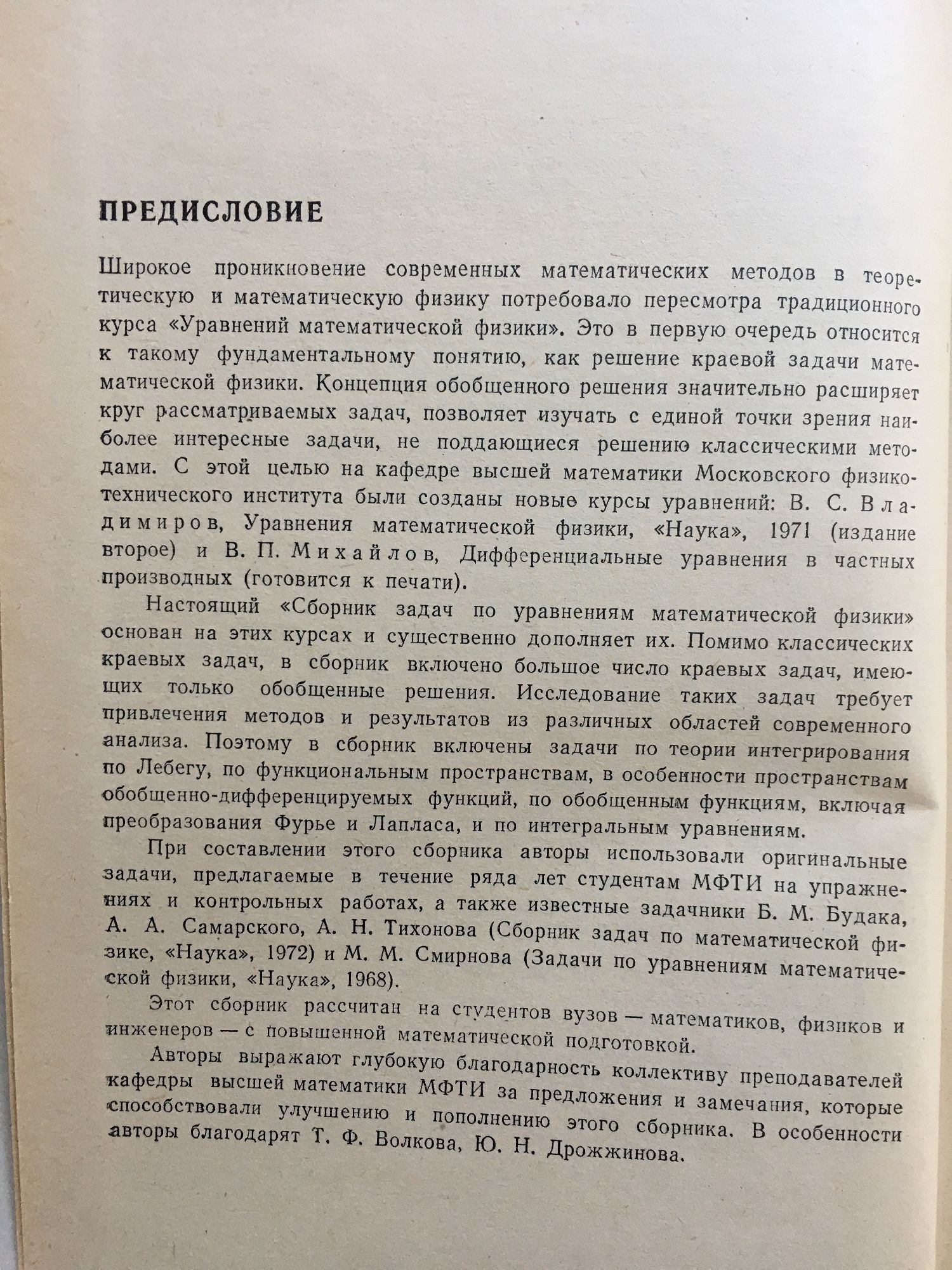 ПРЕДИСЛОВИЕ

Широкое проникновение современных математических методов в теоретическую и математическую физику потребовало пересмотра традиционного курса «Уравнений математической физики». Это в первую очередь относится к такому фундаментальному понятию, как решение краевой задачи математической физики. Концепция обобщенного решения значительно расширяет круг рассматриваемых задач, позволяет изучать с единой точки зрения наиболее интересные задачи, не поддающиеся решению классическими методами. С этой целью на кафедре высшей математики Московского физико-технического института были созданы новые курсы уравнений: В. С. Владимиров, Уравнения математической физики, «Наука», 1971 (издание второе) и В. П. Михайлов, Дифференциальные уравнения в частных производных (готовится к печати).

Настоящий «Сборник задач по уравнениям математической физики» основан на этих курсах и существенно дополняет их. Помимо классических краевых задач, в сборник включено большое число краевых задач, имеющих только обобщенные решения. Исследование таких задач требует привлечения методов и результатов из различных областей современного анализа. Поэтому в сборник включены задачи по теории интегрирования по Лебегу, по функциональным пространствам, в особенности пространствам обобщенно-дифференцируемых функций, по обобщенным функциям, включая преобразования Фурье и Лапласа, и по интегральным уравнениям.

При составлении этого сборника авторы использовали оригинальные задачи, предлагаемые в течение ряда лет студентам МФТИ на упражнениях и контрольных работах, а также известные задачники Б. М. Будака, А. А. Самарского, А. Н. Тихонова (Сборник задач по математической физике, «Наука», 1972) и М. М. Смирнова (Задачи по уравнениям математической физики, «Наука», 1968).

Этот сборник рассчитан на студентов вузов — математиков, физиков и инженеров — с повышенной математической подготовкой.

Авторы выражают глубокую благодарность коллективу преподавателей кафедры высшей математики МФТИ за предложения и замечания, которые способствовали улучшению и пополнению этого сборника. В особенности авторы благодарят Т. Ф. Волкова, Ю. Н. Дрожжинова.